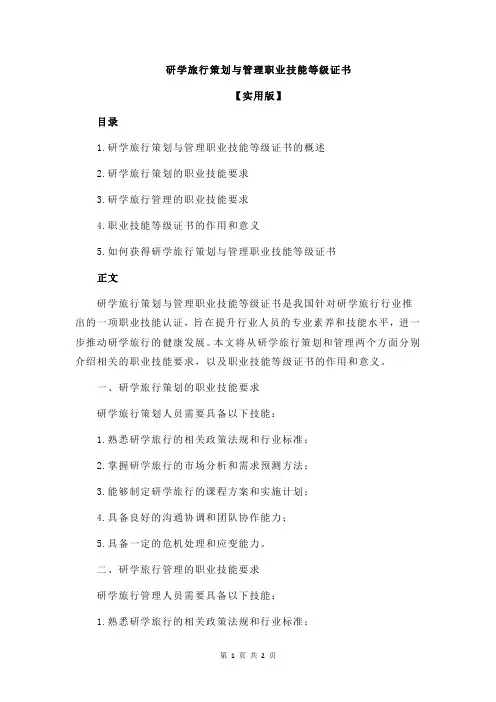 研学旅行策划与管理职业技能等级证书

【实用版】

目录

1.研学旅行策划与管理职业技能等级证书的概述

2.研学旅行策划的职业技能要求

3.研学旅行管理的职业技能要求

4.职业技能等级证书的作用和意义

5.如何获得研学旅行策划与管理职业技能等级证书

正文

研学旅行策划与管理职业技能等级证书是我国针对研学旅行行业推出的一项职业技能认证，旨在提升行业人员的专业素养和技能水平，进一步推动研学旅行的健康发展。本文将从研学旅行策划和管理两个方面分别介绍相关的职业技能要求，以及职业技能等级证书的作用和意义。

一、研学旅行策划的职业技能要求

研学旅行策划人员需要具备以下技能：

1.熟悉研学旅行的相关政策法规和行业标准；

2.掌握研学旅行的市场分析和需求预测方法；

3.能够制定研学旅行的课程方案和实施计划；

4.具备良好的沟通协调和团队协作能力；

5.具备一定的危机处理和应变能力。

二、研学旅行管理的职业技能要求

研学旅行管理人员需要具备以下技能：

1.熟悉研学旅行的相关政策法规和行业标准；

第 1 页 共 2 页